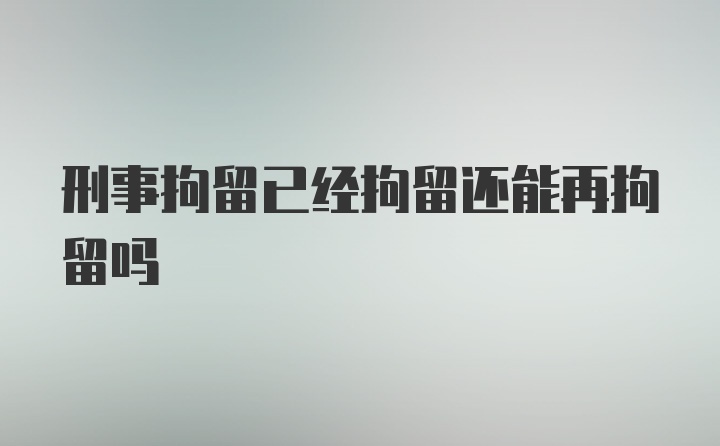 刑事拘留已经拘留还能再拘留吗